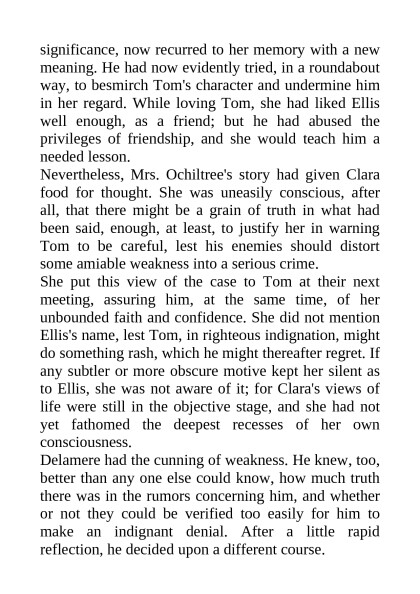 significance, now recurred to her memory with a new meaning. He had now evidently tried, in a roundabout way, to besmirch Tom's character and undermine him in her regard. While loving Tom, she had liked Ellis well enough, as a friend; but he had abused the privileges of friendship, and she would teach him a needed lesson.

Nevertheless, Mrs. Ochiltree's story had given Clara food for thought. She was uneasily conscious, after all, that there might be a grain of truth in what had been said, enough, at least, to justify her in warning Tom to be careful, lest his enemies should distort some amiable weakness into a serious crime.

She put this view of the case to Tom at their next meeting, assuring him, at the same time, of her unbounded faith and confidence. She did not mention Ellis's name, lest Tom, in righteous indignation, might do something rash, which he might thereafter regret. If any subtler or more obscure motive kept her silent as to Ellis, she was not aware of it; for Clara's views of life were still in the objective stage, and she had not yet fathomed the deepest recesses of her own consciousness.

Delamere had the cunning of weakness. He knew, too, better than any one else could know, how much truth there was in the rumors concerning him, and whether or not they could be verified too easily for him to make an indignant denial. After a little rapid reflection, he decided upon a different course.